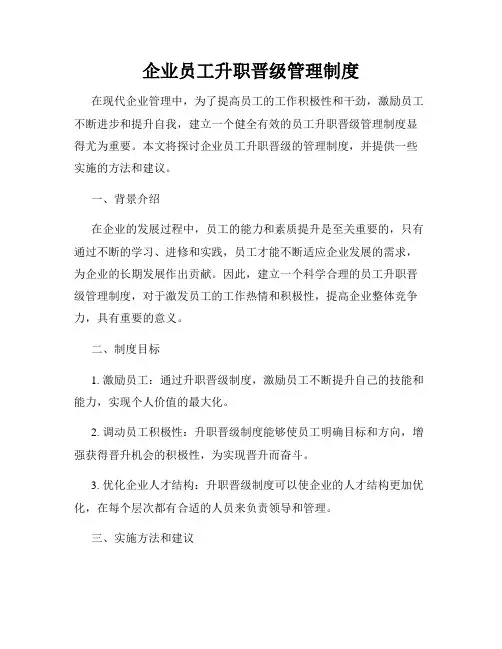 企业员工升职晋级管理制度

在现代企业管理中，为了提高员工的工作积极性和干劲，激励员工不断进步和提升自我，建立一个健全有效的员工升职晋级管理制度显得尤为重要。本文将探讨企业员工升职晋级的管理制度，并提供一些实施的方法和建议。

一、背景介绍

在企业的发展过程中，员工的能力和素质提升是至关重要的，只有通过不断的学习、进修和实践，员工才能不断适应企业发展的需求，为企业的长期发展作出贡献。因此，建立一个科学合理的员工升职晋级管理制度，对于激发员工的工作热情和积极性，提高企业整体竞争力，具有重要的意义。

二、制度目标

1. 激励员工：通过升职晋级制度，激励员工不断提升自己的技能和能力，实现个人价值的最大化。

2. 调动员工积极性：升职晋级制度能够使员工明确目标和方向，增强获得晋升机会的积极性，为实现晋升而奋斗。

3. 优化企业人才结构：升职晋级制度可以使企业的人才结构更加优化，在每个层次都有合适的人员来负责领导和管理。

三、实施方法和建议